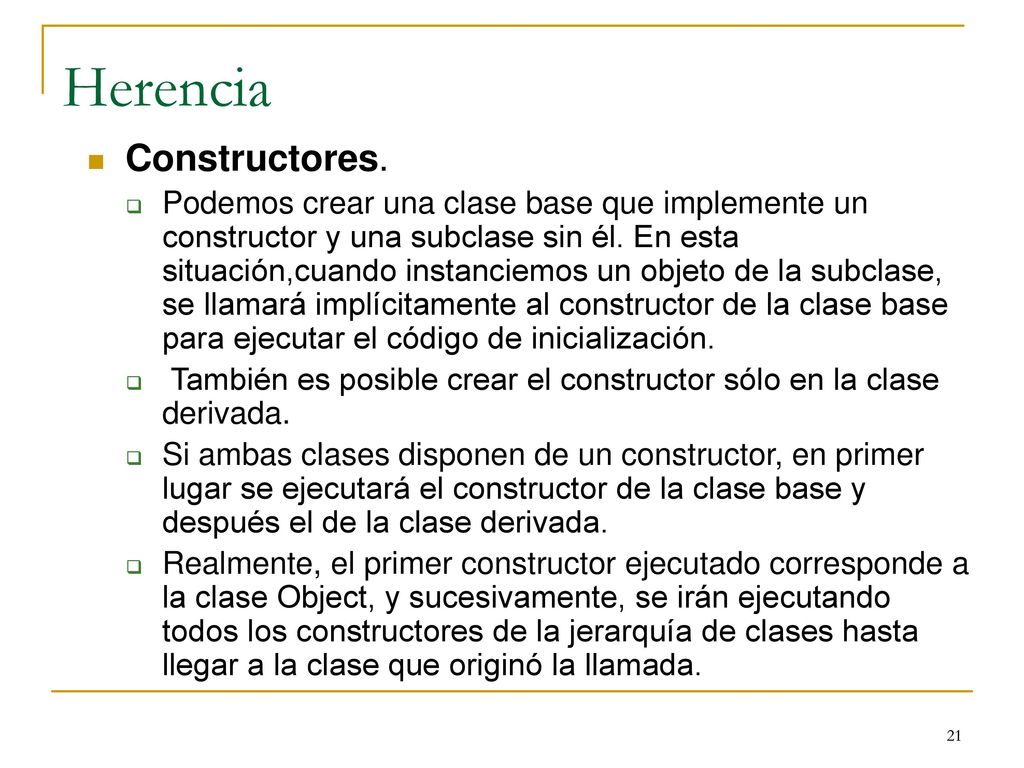 Herencia

Constructores.

Podemos crear una clase base que implemente un constructor y una subclase sin él. En esta situación,cuando instanciemos un objeto de la subclase, se llamará implícitamente al constructor de la clase base para ejecutar el código de inicialización.

También es posible crear el constructor sólo en la clase derivada.

Si ambas clases disponen de un constructor, en primer lugar se ejecutará el constructor de la clase base y después el de la clase derivada.

Realmente, el primer constructor ejecutado corresponde a la clase Object, y sucesivamente, se irán ejecutando todos los constructores de la jerarquía de clases hasta llegar a la clase que originó la llamada.

21